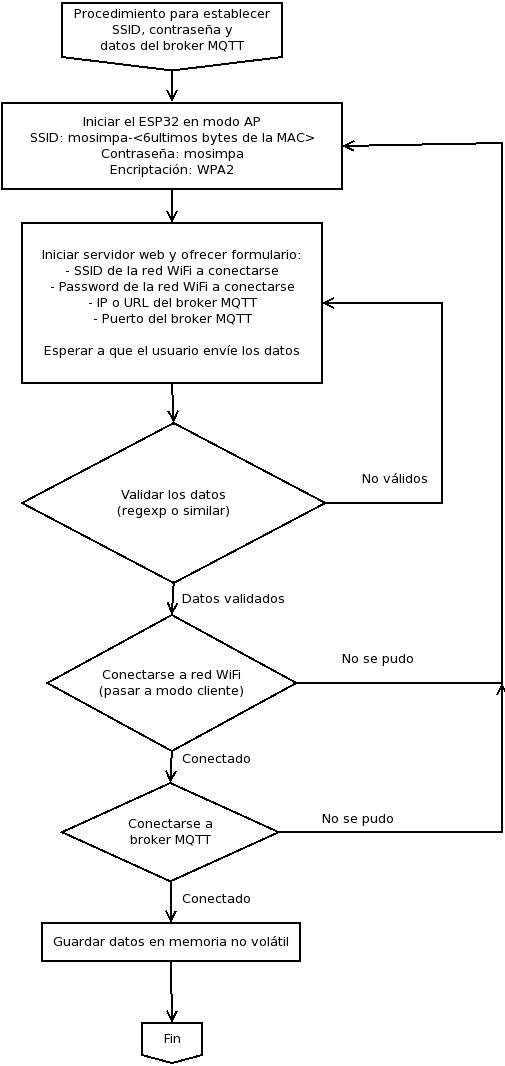 Procedimiento para establecer SSID, contraseña y datos del broker MQTT

Iniciar el ESP32 en modo AP
SSID: mosimpa-<6ultimos bytes de la MAC>
Contraseña: mosimpa
Encriptación: WPA2

Iniciar servidor web y ofrecer formulario:
- SSID de la red WiFi a conectarse
- Password de la red WiFi a conectarse
- IP o URL del broker MQTT
- Puerto del broker MQTT

Esperar a que el usuario envíe los datos

Validar los datos
(regexp o similar)

No válidos

Datos validados

Conectarse a red WiFi
(pasar a modo cliente)

No se pudo

Conectado

Conectarse a broker MQTT

No se pudo

Conectado

Guardar datos en memoria no volátil

Fin